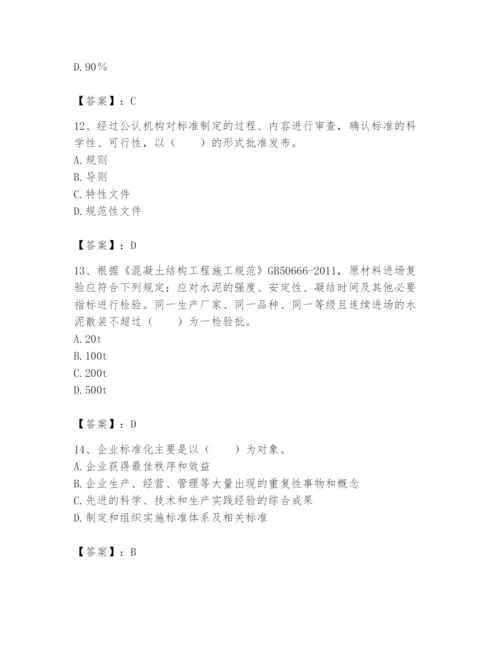 D. 90%

【答案】：C

12、经过公认机构对标准制定的过程、内容进行审查，确认标准的科学性、可行性，以（　　）的形式批准发布。
A. 规则
B. 导则
C. 特性文件
D. 规范性文件

【答案】：D

13、根据《混凝土结构工程施工规范》GB50666-2011，原材料进场复验应符合下列规定：应对水泥的强度、安定性、凝结时间及其他必要指标进行检验。同一生产厂家、同一品种、同一等级且连续进场的水泥散装不超过（　　）为一检验批。
A. 20t
B. 100t
C. 200t
D. 500t

【答案】：D

14、企业标准化主要是以（　　）为对象。
A. 企业获得最佳秩序和效益
B. 企业生产、经营、管理等大量出现的重复性事物和概念
C. 先进的科学、技术和生产实践经验的综合成果
D. 制定和组织实施标准体系及相关标准

【答案】：B